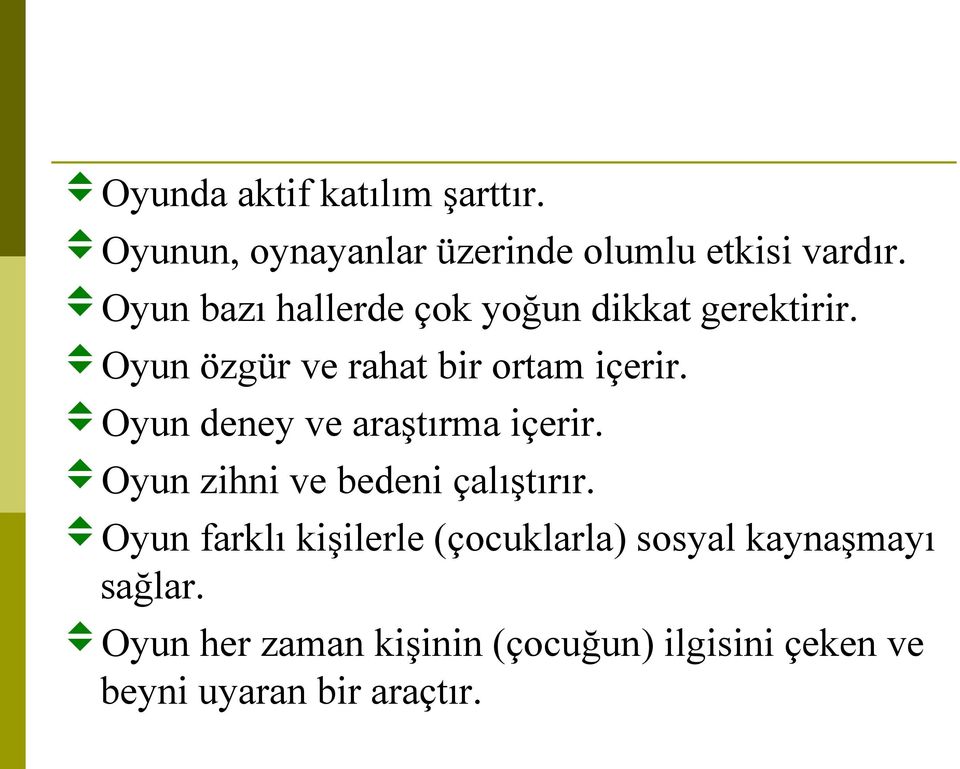 Oyunda aktif katılım şarttır.

Oyunun, oynayanlar üzerinde olumlu etkisi vardır.

Oyun bazı hallerde çok yoğun dikkat gerektirir.

Oyun özgür ve rahat bir ortam içerir.

Oyun deney ve araştırma içerir.

Oyun zihni ve bedeni çalıştırır.

Oyun farklı kişilerle (çocuklarla) sosyal kaynaşmayı sağlar.

Oyun her zaman kişinin (çocuğun) ilgisini çeken ve beyni uyaran bir araçtır.